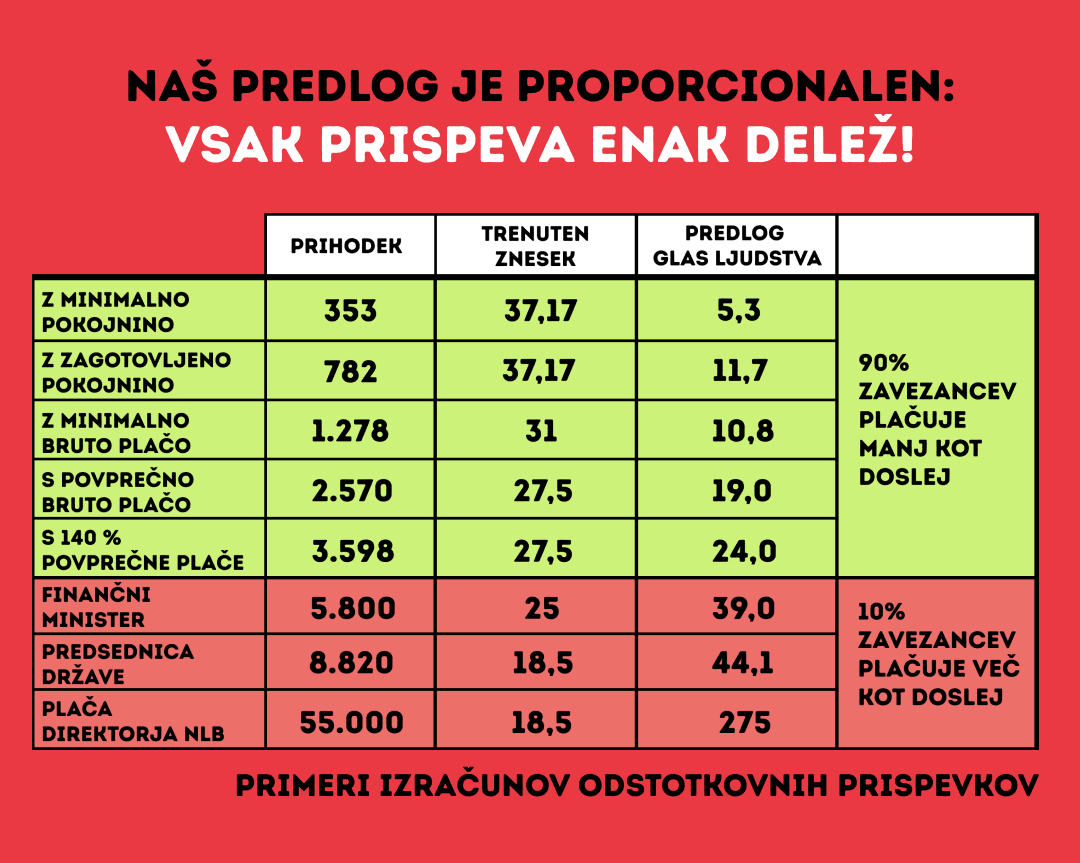 NAŠ PREDLOG JE PROPORCIONALEN:
VSAK PRISPEVA ENAK DELEŽ!

| | PRIHODEK | TRENUTEN ZNESEK | PREDLOG GLAS LJUDSTVA | |
|---|---|---|---|---|
| Z MINIMALNO POKOJNINO | 353 | 37,17 | 5,3 | 90% ZAVEZANCEV PLAČUJE MANJ KOT DOSLEJ |
| Z ZAGOTOVLJENO POKOJNINO | 782 | 37,17 | 11,7 | |
| Z MINIMALNO BRUTO PLAČO | 1.278 | 31 | 10,8 | |
| S POVPREČNO BRUTO PLAČO | 2.570 | 27,5 | 19,0 | |
| S 140 % POVPREČNE PLAČE | 3.598 | 27,5 | 24,0 | |
| FINANČNI MINISTER | 5.800 | 25 | 39,0 | 10% ZAVEZANCEV PLAČUJE VEČ KOT DOSLEJ |
| PREDSEDNICA DRŽAVE | 8.820 | 18,5 | 44,1 | |
| PLAČA DIREKTORJA NLB | 55.000 | 18,5 | 275 | |

PRIMERI IZRAČUNOV ODSTOTKOVNIH PRISPEVKOV